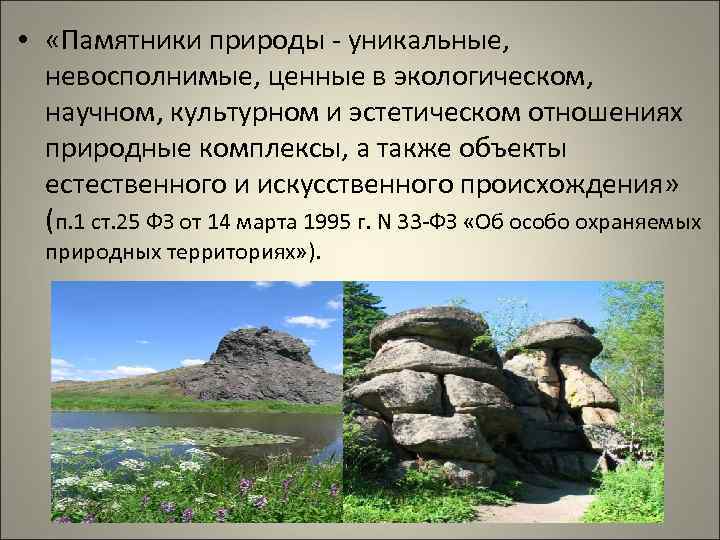 • «Памятники природы - уникальные, невосполнимые, ценные в экологическом, научном, культурном и эстетическом отношениях природные комплексы, а также объекты естественного и искусственного происхождения» (п.1 ст.25 ФЗ от 14 марта 1995 г. N 33-ФЗ «Об особо охраняемых природных территориях»).